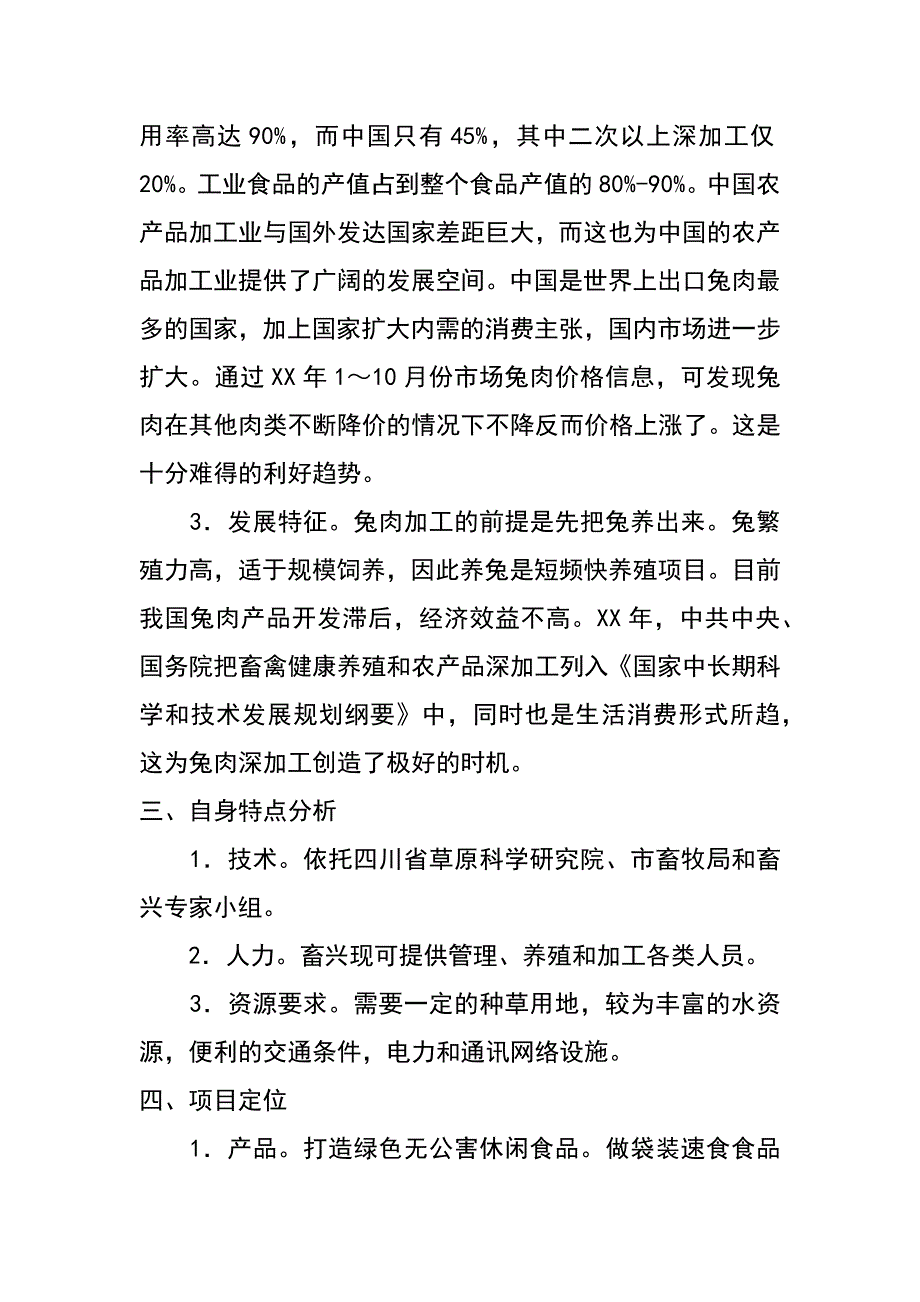 用率高达 90%，而中国只有 45%，其中二次以上深加工仅 20%。工业食品的产值占到整个食品产值的 80%-90%。中国农产品加工业与国外发达国家差距巨大，而这也为中国的农产品加工业提供了广阔的发展空间。中国是世界上出口兔肉最多的国家，加上国家扩大内需的消费主张，国内市场进一步扩大。通过 XX 年 1～10 月份市场兔肉价格信息，可发现兔肉在其他肉类不断降价的情况下不降反而价格上涨了。这是十分难得的利好趋势。

3．发展特征。兔肉加工的前提是先把兔养出来。兔繁殖力高，适于规模饲养，因此养兔是短频快养殖项目。目前我国兔肉产品开发滞后，经济效益不高。XX 年，中共中央、国务院把畜禽健康养殖和农产品深加工列入《国家中长期科学和技术发展规划纲要》中，同时也是生活消费形式所趋，这为兔肉深加工创造了极好的时机。

三、自身特点分析

1．技术。依托四川省草原科学研究院、市畜牧局和畜兴专家小组。

2．人力。畜兴现可提供管理、养殖和加工各类人员。

3．资源要求。需要一定的种草用地，较为丰富的水资源，便利的交通条件，电力和通讯网络设施。

四、项目定位

1．产品。打造绿色无公害休闲食品。做袋装速食食品